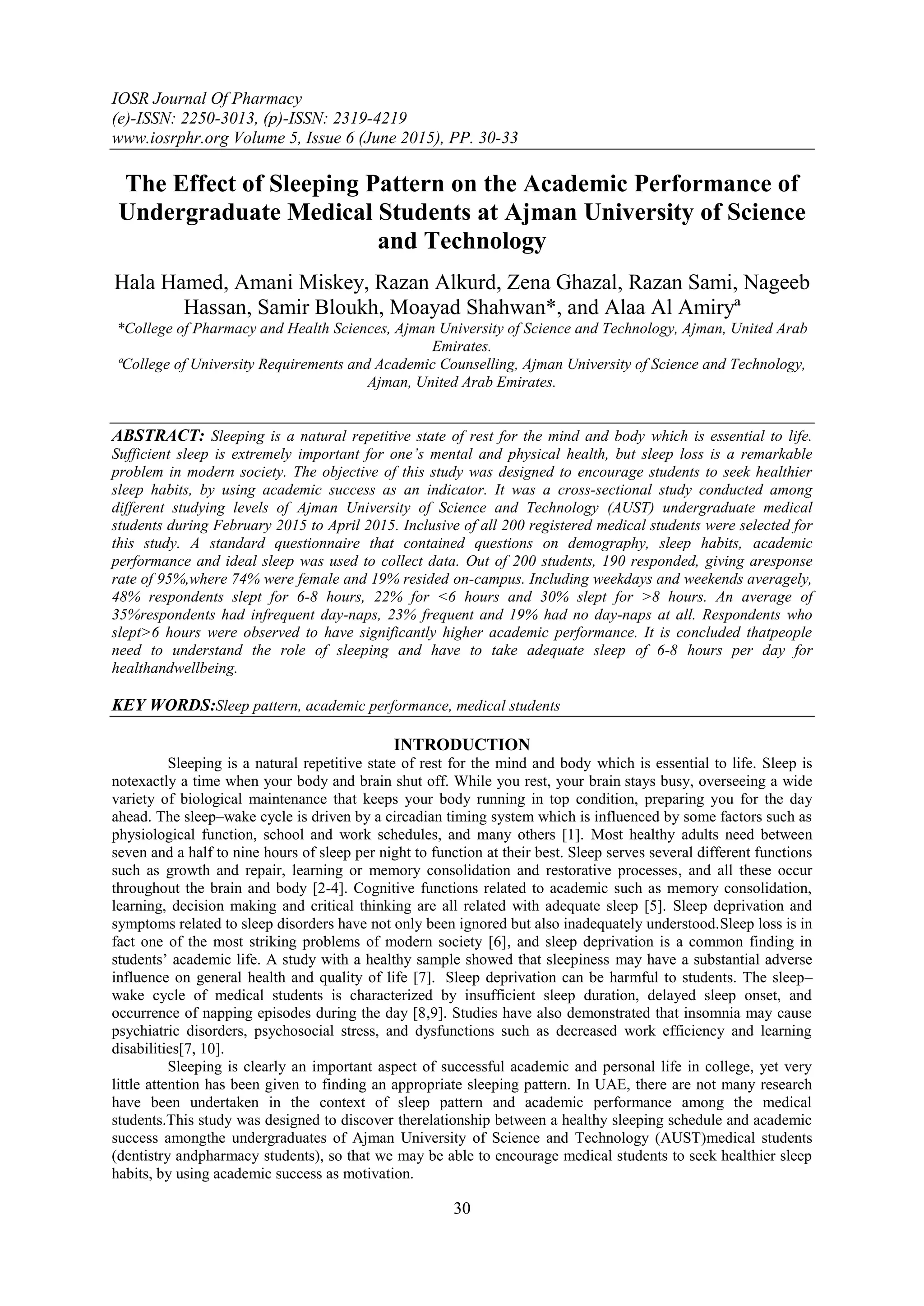 IOSR Journal Of Pharmacy
(e)-ISSN: 2250-3013, (p)-ISSN: 2319-4219
www.iosrphr.org Volume 5, Issue 6 (June 2015), PP. 30-33

The Effect of Sleeping Pattern on the Academic Performance of Undergraduate Medical Students at Ajman University of Science and Technology

Hala Hamed, Amani Miskey, Razan Alkurd, Zena Ghazal, Razan Sami, Nageeb Hassan, Samir Bloukh, Moayad Shahwan*, and Alaa Al Amiry$^a$
*College of Pharmacy and Health Sciences, Ajman University of Science and Technology, Ajman, United Arab Emirates.
$^a$College of University Requirements and Academic Counselling, Ajman University of Science and Technology, Ajman, United Arab Emirates.

ABSTRACT: Sleeping is a natural repetitive state of rest for the mind and body which is essential to life. Sufficient sleep is extremely important for one's mental and physical health, but sleep loss is a remarkable problem in modern society. The objective of this study was designed to encourage students to seek healthier sleep habits, by using academic success as an indicator. It was a cross-sectional study conducted among different studying levels of Ajman University of Science and Technology (AUST) undergraduate medical students during February 2015 to April 2015. Inclusive of all 200 registered medical students were selected for this study. A standard questionnaire that contained questions on demography, sleep habits, academic performance and ideal sleep was used to collect data. Out of 200 students, 190 responded, giving aresponse rate of 95%,where 74% were female and 19% resided on-campus. Including weekdays and weekends averagely, 48% respondents slept for 6-8 hours, 22% for <6 hours and 30% slept for >8 hours. An average of 35%respondents had infrequent day-naps, 23% frequent and 19% had no day-naps at all. Respondents who slept>6 hours were observed to have significantly higher academic performance. It is concluded thatpeople need to understand the role of sleeping and have to take adequate sleep of 6-8 hours per day for healthandwellbeing.

KEY WORDS:Sleep pattern, academic performance, medical students

INTRODUCTION
Sleeping is a natural repetitive state of rest for the mind and body which is essential to life. Sleep is notexactly a time when your body and brain shut off. While you rest, your brain stays busy, overseeing a wide variety of biological maintenance that keeps your body running in top condition, preparing you for the day ahead. The sleep–wake cycle is driven by a circadian timing system which is influenced by some factors such as physiological function, school and work schedules, and many others [1]. Most healthy adults need between seven and a half to nine hours of sleep per night to function at their best. Sleep serves several different functions such as growth and repair, learning or memory consolidation and restorative processes, and all these occur throughout the brain and body [2-4]. Cognitive functions related to academic such as memory consolidation, learning, decision making and critical thinking are all related with adequate sleep [5]. Sleep deprivation and symptoms related to sleep disorders have not only been ignored but also inadequately understood.Sleep loss is in fact one of the most striking problems of modern society [6], and sleep deprivation is a common finding in students' academic life. A study with a healthy sample showed that sleepiness may have a substantial adverse influence on general health and quality of life [7]. Sleep deprivation can be harmful to students. The sleep–wake cycle of medical students is characterized by insufficient sleep duration, delayed sleep onset, and occurrence of napping episodes during the day [8,9]. Studies have also demonstrated that insomnia may cause psychiatric disorders, psychosocial stress, and dysfunctions such as decreased work efficiency and learning disabilities[7, 10].

Sleeping is clearly an important aspect of successful academic and personal life in college, yet very little attention has been given to finding an appropriate sleeping pattern. In UAE, there are not many research have been undertaken in the context of sleep pattern and academic performance among the medical students.This study was designed to discover therelationship between a healthy sleeping schedule and academic success amongthe undergraduates of Ajman University of Science and Technology (AUST)medical students (dentistry andpharmacy students), so that we may be able to encourage medical students to seek healthier sleep habits, by using academic success as motivation.

30